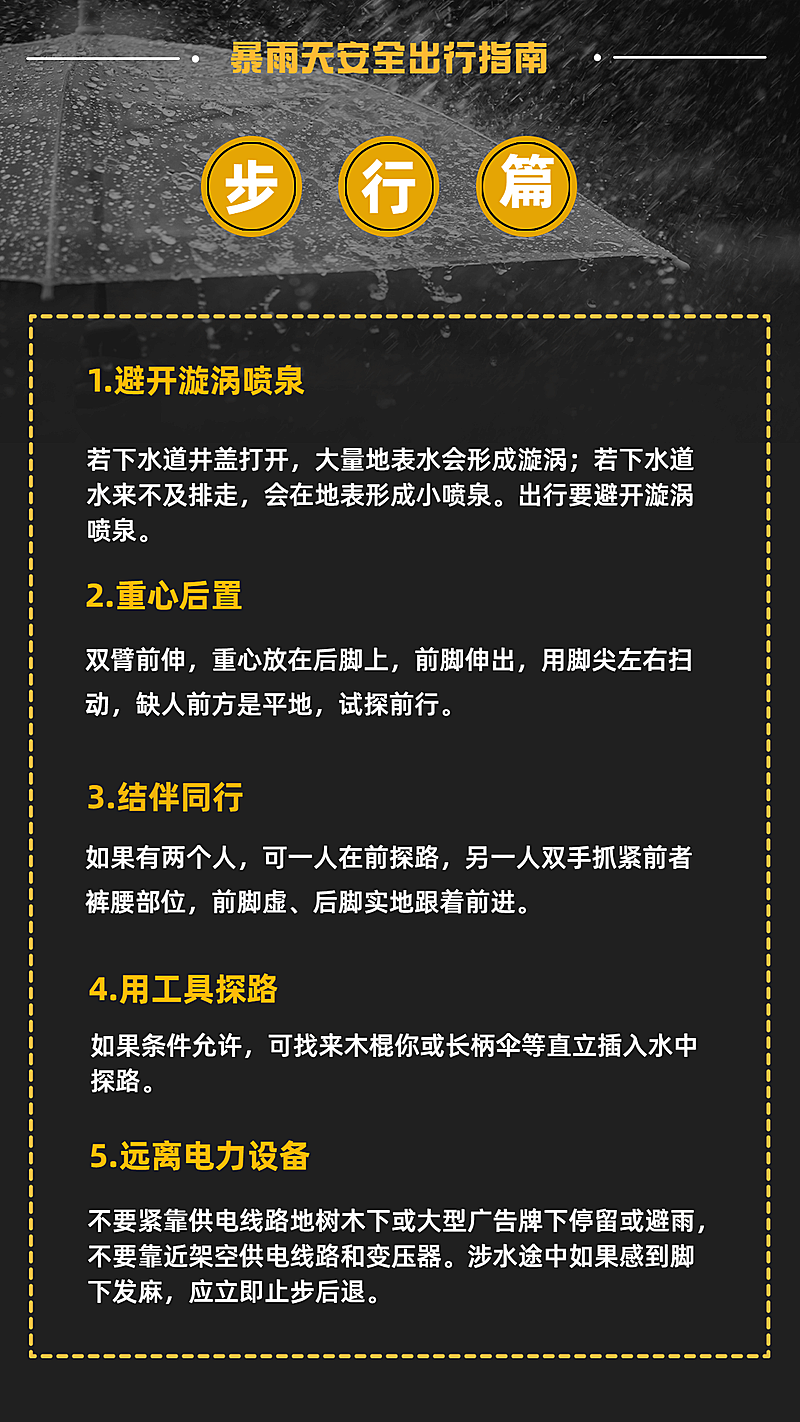 暴雨天安全出行指南

步 行 篇

1.避开漩涡喷泉

若下水道井盖打开，大量地表水会形成漩涡；若下水道水来不及排走，会在地表形成小喷泉。出行要避开漩涡喷泉。

2.重心后置

双臂前伸，重心放在后脚上，前脚伸出，用脚尖左右扫动，缺人前方是平地，试探前行。

3.结伴同行

如果有两个人，可一人在前探路，另一人双手抓紧前者裤腰部位，前脚虚、后脚实地跟着前进。

4.用工具探路

如果条件允许，可找来木棍你或长柄伞等直立插入水中探路。

5.远离电力设备

不要紧靠供电线路地树木下或大型广告牌下停留或避雨，不要靠近架空供电线路和变压器。涉水途中如果感到脚下发麻，应立即止步后退。